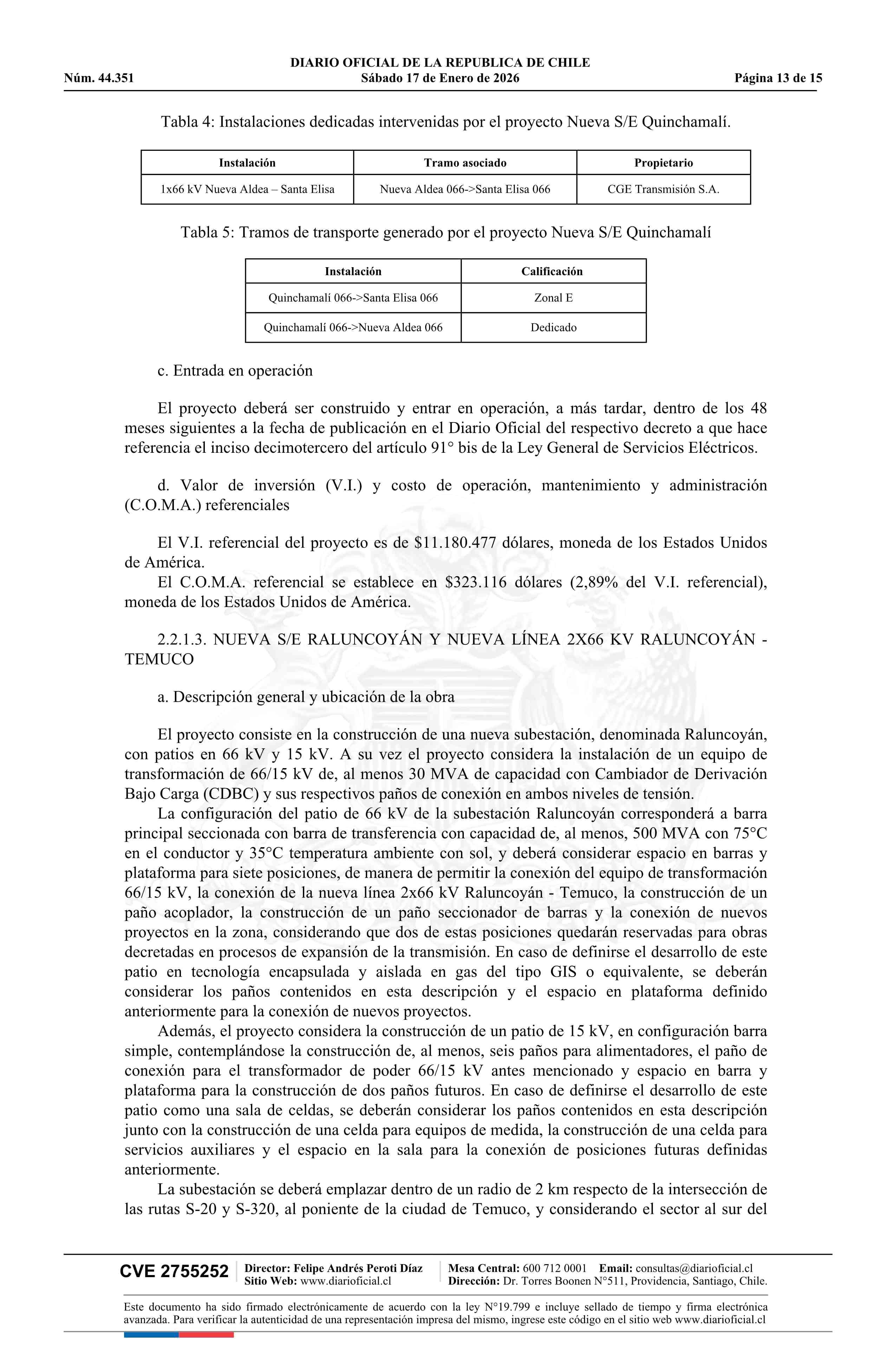 DIARIO OFICIAL DE LA REPUBLICA DE CHILE
Núm. 44.351 Sábado 17 de Enero de 2026 Página 13 de 15

Tabla 4: Instalaciones dedicadas intervenidas por el proyecto Nueva S/E Quinchamalí.

| Instalación | Tramo asociado | Propietario |
|---|---|---|
| 1x66 kV Nueva Aldea – Santa Elisa | Nueva Aldea 066->Santa Elisa 066 | CGE Transmisión S.A. |

Tabla 5: Tramos de transporte generado por el proyecto Nueva S/E Quinchamalí

| Instalación | Calificación |
|---|---|
| Quinchamalí 066->Santa Elisa 066 | Zonal E |
| Quinchamalí 066->Nueva Aldea 066 | Dedicado |

c. Entrada en operación

El proyecto deberá ser construido y entrar en operación, a más tardar, dentro de los 48 meses siguientes a la fecha de publicación en el Diario Oficial del respectivo decreto a que hace referencia el inciso decimotercero del artículo 91° bis de la Ley General de Servicios Eléctricos.

d. Valor de inversión (V.I.) y costo de operación, mantenimiento y administración (C.O.M.A.) referenciales

El V.I. referencial del proyecto es de $11.180.477 dólares, moneda de los Estados Unidos de América.
El C.O.M.A. referencial se establece en $323.116 dólares (2,89% del V.I. referencial), moneda de los Estados Unidos de América.

2.2.1.3. NUEVA S/E RALUNCOYÁN Y NUEVA LÍNEA 2X66 KV RALUNCOYÁN - TEMUCO

a. Descripción general y ubicación de la obra

El proyecto consiste en la construcción de una nueva subestación, denominada Raluncoyán, con patios en 66 kV y 15 kV. A su vez el proyecto considera la instalación de un equipo de transformación de 66/15 kV de, al menos 30 MVA de capacidad con Cambiador de Derivación Bajo Carga (CDBC) y sus respectivos paños de conexión en ambos niveles de tensión.
La configuración del patio de 66 kV de la subestación Raluncoyán corresponderá a barra principal seccionada con barra de transferencia con capacidad de, al menos, 500 MVA con 75°C en el conductor y 35°C temperatura ambiente con sol, y deberá considerar espacio en barras y plataforma para siete posiciones, de manera de permitir la conexión del equipo de transformación 66/15 kV, la conexión de la nueva línea 2x66 kV Raluncoyán - Temuco, la construcción de un paño acoplador, la construcción de un paño seccionador de barras y la conexión de nuevos proyectos en la zona, considerando que dos de estas posiciones quedarán reservadas para obras decretadas en procesos de expansión de la transmisión. En caso de definirse el desarrollo de este patio en tecnología encapsulada y aislada en gas del tipo GIS o equivalente, se deberán considerar los paños contenidos en esta descripción y el espacio en plataforma definido anteriormente para la conexión de nuevos proyectos.
Además, el proyecto considera la construcción de un patio de 15 kV, en configuración barra simple, contemplándose la construcción de, al menos, seis paños para alimentadores, el paño de conexión para el transformador de poder 66/15 kV antes mencionado y espacio en barra y plataforma para la construcción de dos paños futuros. En caso de definirse el desarrollo de este patio como una sala de celdas, se deberán considerar los paños contenidos en esta descripción junto con la construcción de una celda para equipos de medida, la construcción de una celda para servicios auxiliares y el espacio en la sala para la conexión de posiciones futuras definidas anteriormente.
La subestación se deberá emplazar dentro de un radio de 2 km respecto de la intersección de las rutas S-20 y S-320, al poniente de la ciudad de Temuco, y considerando el sector al sur del

CVE 2755252 Director: Felipe Andrés Peroti Díaz Sitio Web: www.diarioficial.cl Mesa Central: 600 712 0001 Email: consultas@diarioficial.cl Dirección: Dr. Torres Boonen N°511, Providencia, Santiago, Chile.

Este documento ha sido firmado electrónicamente de acuerdo con la ley N°19.799 e incluye sellado de tiempo y firma electrónica avanzada. Para verificar la autenticidad de una representación impresa del mismo, ingrese este código en el sitio web www.diarioficial.cl